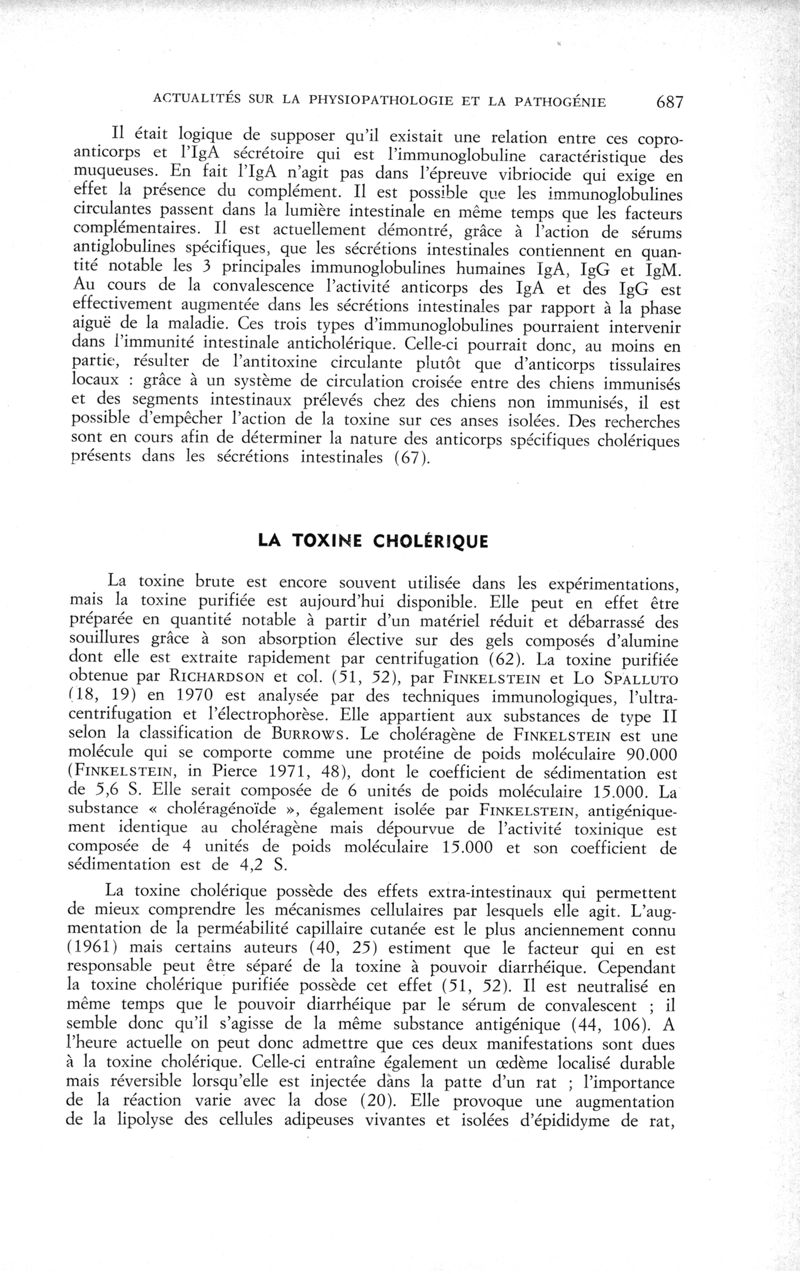 ACTUALITÉS SUR LA PHYSIOPATHOLOGIE ET LA PATHOGÉNIE 687

Il était logique de supposer qu'il existait une relation entre ces coproanticorps et l'IgA sécrétoire qui est l'immunoglobuline caractéristique des muqueuses. En fait l'IgA n'agit pas dans l'épreuve vibriocide qui exige en effet la présence du complément. Il est possible que les immunoglobulines circulantes passent dans la lumière intestinale en même temps que les facteurs complémentaires. Il est actuellement démontré, grâce à l'action de sérums antiglobulines spécifiques, que les sécrétions intestinales contiennent en quantité notable les 3 principales immunoglobulines humaines IgA, IgG et IgM. Au cours de la convalescence l'activité anticorps des IgA et des IgG est effectivement augmentée dans les sécrétions intestinales par rapport à la phase aiguë de la maladie. Ces trois types d'immunoglobulines pourraient intervenir dans l'immunité intestinale anticholérique. Celle-ci pourrait donc, au moins en partie, résulter de l'antitoxine circulante plutôt que d'anticorps tissulaires locaux : grâce à un système de circulation croisée entre des chiens immunisés et des segments intestinaux prélevés chez des chiens non immunisés, il est possible d'empêcher l'action de la toxine sur ces anses isolées. Des recherches sont en cours afin de déterminer la nature des anticorps spécifiques cholériques présents dans les sécrétions intestinales (67).

LA TOXINE CHOLÉRIQUE

La toxine brute est encore souvent utilisée dans les expérimentations, mais la toxine purifiée est aujourd'hui disponible. Elle peut en effet être préparée en quantité notable à partir d'un matériel réduit et débarrassé des souillures grâce à son absorption élective sur des gels composés d'alumine dont elle est extraite rapidement par centrifugation (62). La toxine purifiée obtenue par RICHARDSON et col. (51, 52), par FINKELSTEIN et LO SPALLUTO (18, 19) en 1970 est analysée par des techniques immunologiques, l'ultracentrifugation et l'électrophorèse. Elle appartient aux substances de type II selon la classification de BURROWS. Le choléragène de FINKELSTEIN est une molécule qui se comporte comme une protéine de poids moléculaire 90.000 (FINKELSTEIN, in Pierce 1971, 48), dont le coefficient de sédimentation est de 5,6 S. Elle serait composée de 6 unités de poids moléculaire 15.000. La substance « choléragénoïde », également isolée par FINKELSTEIN, antigéniquement identique au choléragène mais dépourvue de l'activité toxinique est composée de 4 unités de poids moléculaire 15.000 et son coefficient de sédimentation est de 4,2 S.

La toxine cholérique possède des effets extra-intestinaux qui permettent de mieux comprendre les mécanismes cellulaires par lesquels elle agit. L'augmentation de la perméabilité capillaire cutanée est le plus anciennement connu (1961) mais certains auteurs (40, 25) estiment que le facteur qui en est responsable peut être séparé de la toxine à pouvoir diarrhéique. Cependant la toxine cholérique purifiée possède cet effet (51, 52). Il est neutralisé en même temps que le pouvoir diarrhéique par le sérum de convalescent ; il semble donc qu'il s'agisse de la même substance antigénique (44, 106). A l'heure actuelle on peut donc admettre que ces deux manifestations sont dues à la toxine cholérique. Celle-ci entraîne également un œdème localisé durable mais réversible lorsqu'elle est injectée dans la patte d'un rat ; l'importance de la réaction varie avec la dose (20). Elle provoque une augmentation de la lipolyse des cellules adipeuses vivantes et isolées d'épididyme de rat,